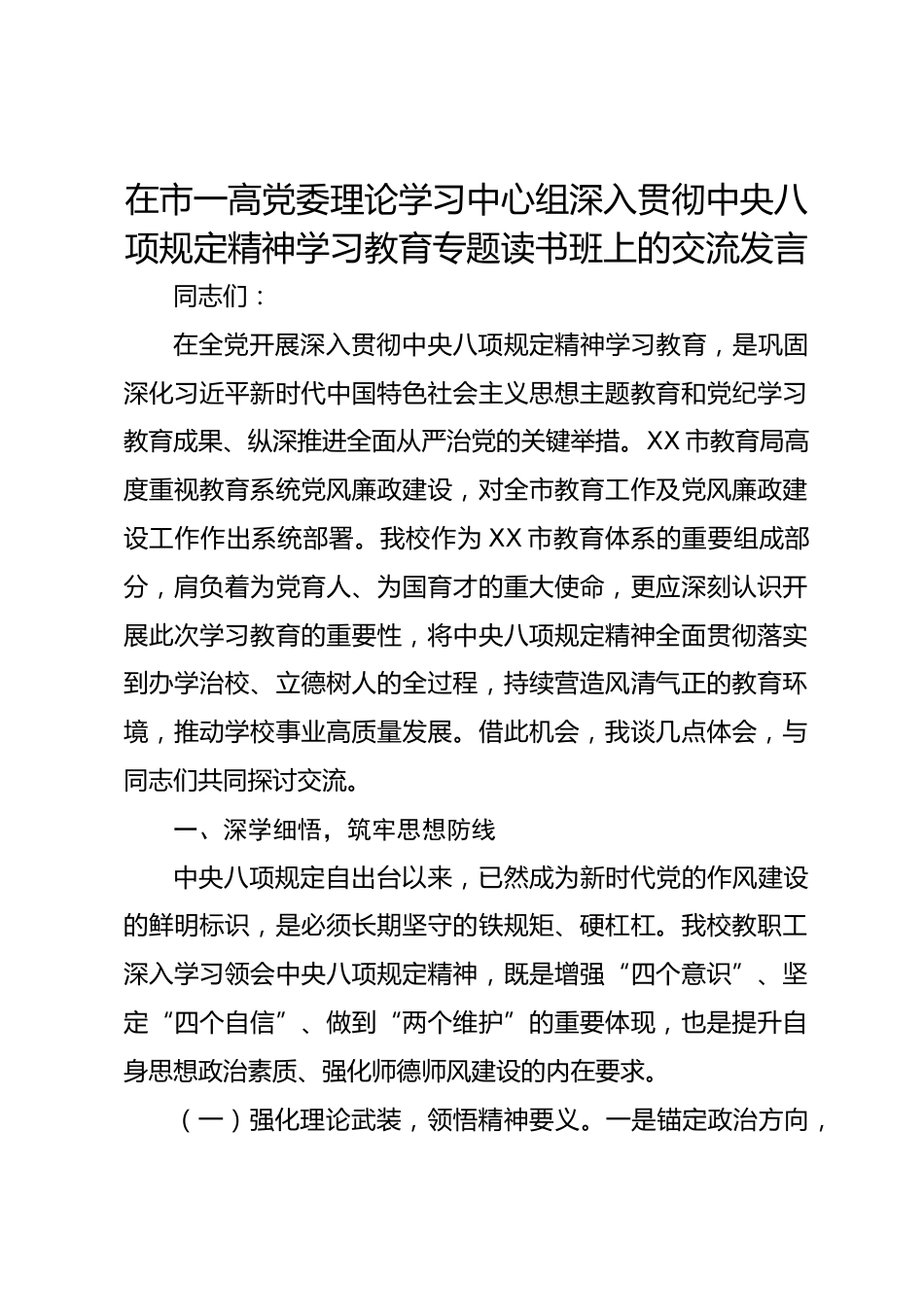 在市一高党委理论学习中心组深入贯彻中央八项规定精神学习教育专题读书班上的交流发言

同志们：

在全党开展深入贯彻中央八项规定精神学习教育，是巩固深化习近平新时代中国特色社会主义思想主题教育和党纪学习教育成果、纵深推进全面从严治党的关键举措。XX市教育局高度重视教育系统党风廉政建设，对全市教育工作及党风廉政建设工作作出系统部署。我校作为XX市教育体系的重要组成部分，肩负着为党育人、为国育才的重大使命，更应深刻认识开展此次学习教育的重要性，将中央八项规定精神全面贯彻落实到办学治校、立德树人的全过程，持续营造风清气正的教育环境，推动学校事业高质量发展。借此机会，我谈几点体会，与同志们共同探讨交流。

一、深学细悟，筑牢思想防线

中央八项规定自出台以来，已然成为新时代党的作风建设的鲜明标识，是必须长期坚守的铁规矩、硬杠杠。我校教职工深入学习领会中央八项规定精神，既是增强“四个意识”、坚定“四个自信”、做到“两个维护”的重要体现，也是提升自身思想政治素质、强化师德师风建设的内在要求。

（一）强化理论武装，领悟精神要义。一是锚定政治方向，